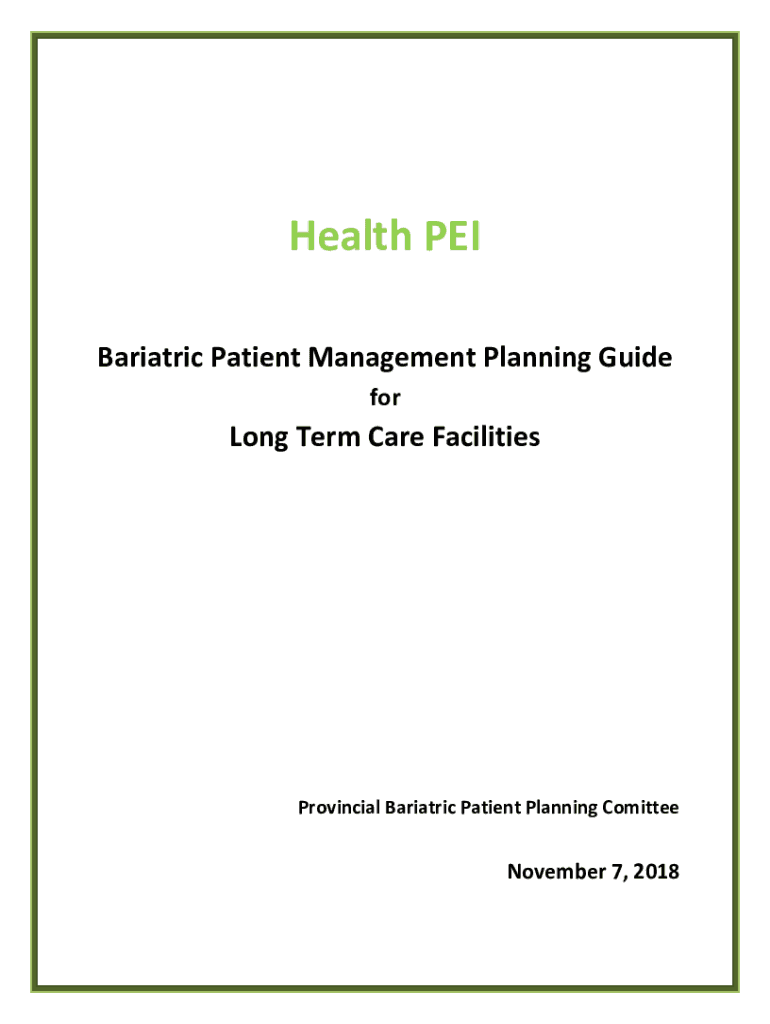 Health PEI

Bariatric Patient Management Planning Guide

for

Long Term Care Facilities

Provincial Bariatric Patient Planning Comittee

November 7, 2018